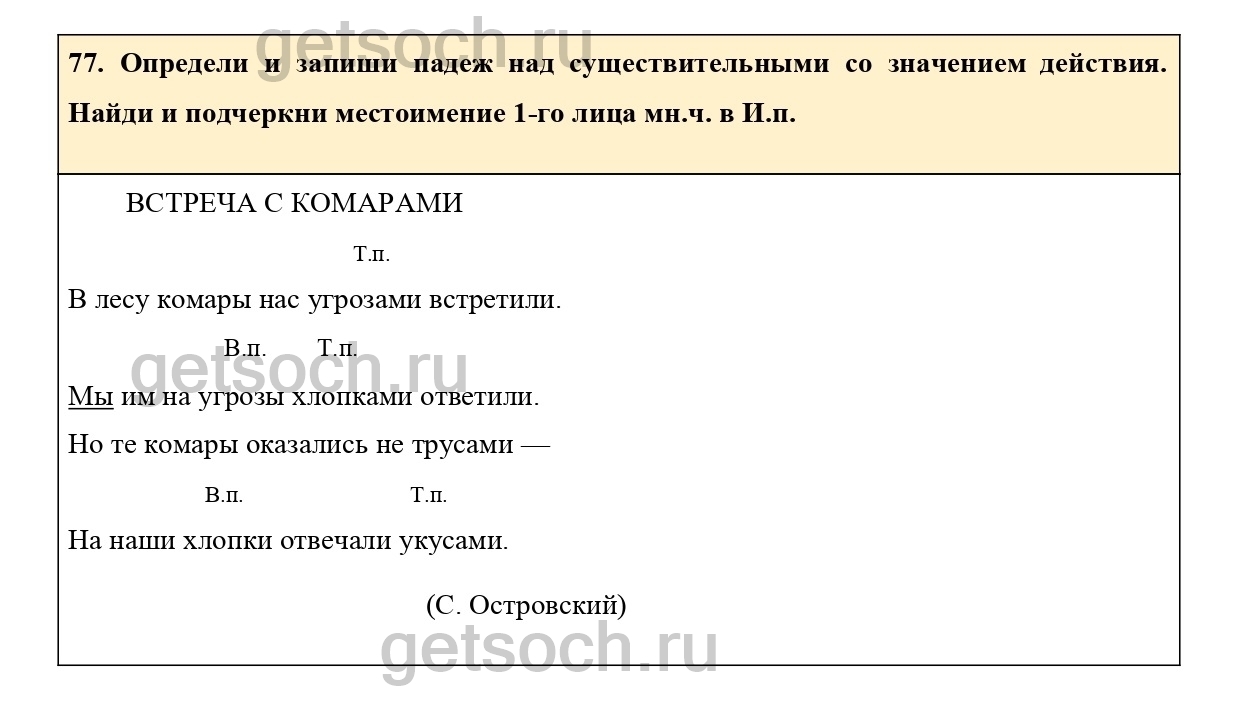 77. Определи и запиши падеж над существительными со значением действия. Найди и подчеркни местоимение 1-го лица мн.ч. в И.п.

ВСТРЕЧА С КОМАРАМИ

Т.п.

В лесу комары нас угрозами встретили.

В.п. Т.п.

Мы им на угрозы хлопками ответили.

Но те комары оказались не трусами —

В.п. Т.п.

На наши хлопки отвечали укусами.

(С. Островский)

getsoch.ru